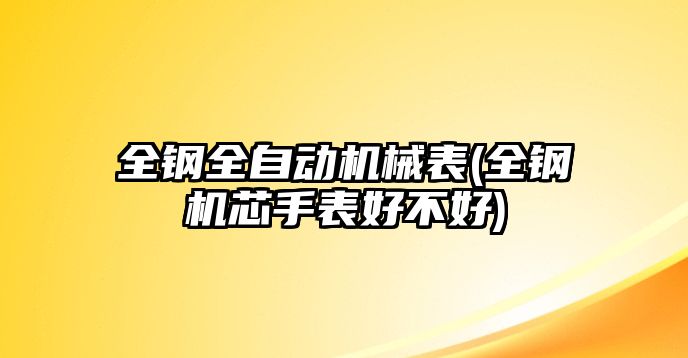 全钢全自动机械表(全钢机芯手表好不好)